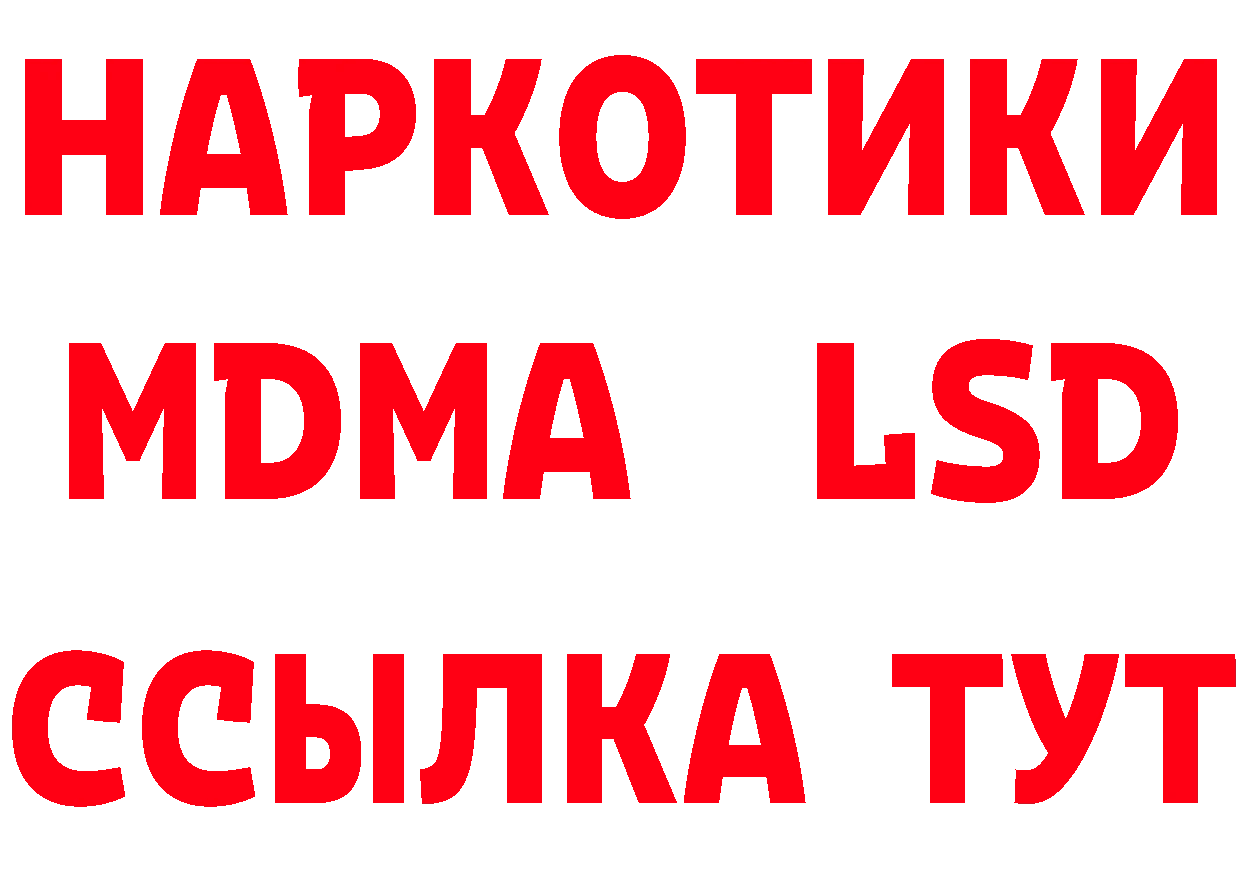 НАРКОТИКИ
MDMA LSD
ССЫЛКА ТУТ